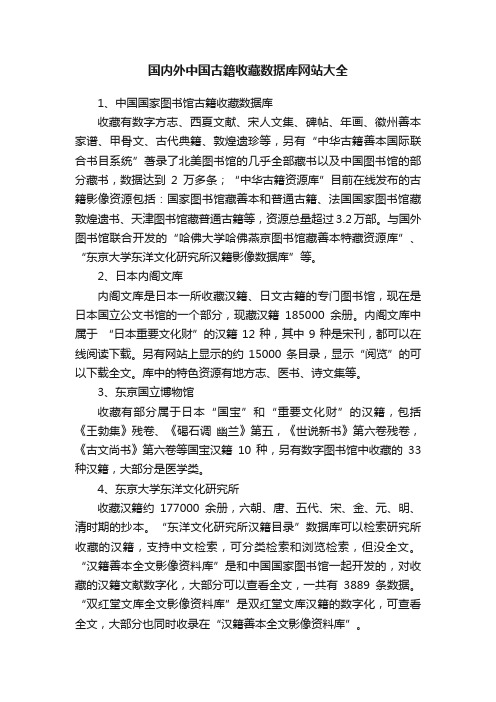 国内外中国古籍收藏数据库网站大全

1、中国国家图书馆古籍收藏数据库

收藏有数字方志、西夏文献、宋人文集、碑帖、年画、徽州善本家谱、甲骨文、古代典籍、敦煌遗珍等，另有“中华古籍善本国际联合书目系统”著录了北美图书馆的几乎全部藏书以及中国图书馆的部分藏书，数据达到 2 万多条；“中华古籍资源库”目前在线发布的古籍影像资源包括：国家图书馆藏善本和普通古籍、法国国家图书馆藏敦煌遗书、天津图书馆藏普通古籍等，资源总量超过 3.2 万部。与国外图书馆联合开发的“哈佛大学哈佛燕京图书馆藏善本特藏资源库”、“东京大学东洋文化研究所汉籍影像数据库”等。

2、日本内阁文库

内阁文库是日本一所收藏汉籍、日文古籍的专门图书馆，现在是日本国立公文书馆的一个部分，现藏汉籍 185000 余册。内阁文库中属于 “日本重要文化财”的汉籍 12 种，其中 9 种是宋刊，都可以在线阅读下载。另有网站上显示的约 15000 条目录，显示“阅览”的可以下载全文。库中的特色资源有地方志、医书、诗文集等。

3、东京国立博物馆

收藏有部分属于日本“国宝”和“重要文化财”的汉籍，包括《王勃集》残卷、《碣石调 幽兰》第五，《世说新书》第六卷残卷，《古文尚书》第六卷等国宝汉籍 10 种，另有数字图书馆中收藏的 33 种汉籍，大部分是医学类。

4、东京大学东洋文化研究所

收藏汉籍约 177000 余册，六朝、唐、五代、宋、金、元、明、清时期的抄本。“东洋文化研究所汉籍目录”数据库可以检索研究所收藏的汉籍，支持中文检索，可分类检索和浏览检索，但没全文。“汉籍善本全文影像资料库”是和中国国家图书馆一起开发的，对收藏的汉籍文献数字化，大部分可以查看全文，一共有 3889 条数据。“双红堂文库全文影像资料库”是双红堂文库汉籍的数字化，可查看全文，大部分也同时收录在“汉籍善本全文影像资料库”。